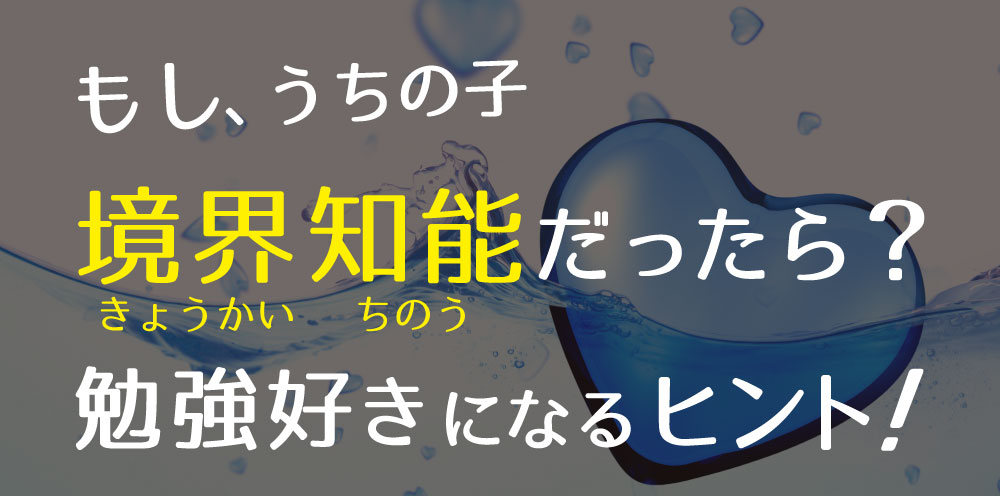 もし、うちの子

境界知能だったら？
きょうかい　ちのう

勉強好きになるヒント！